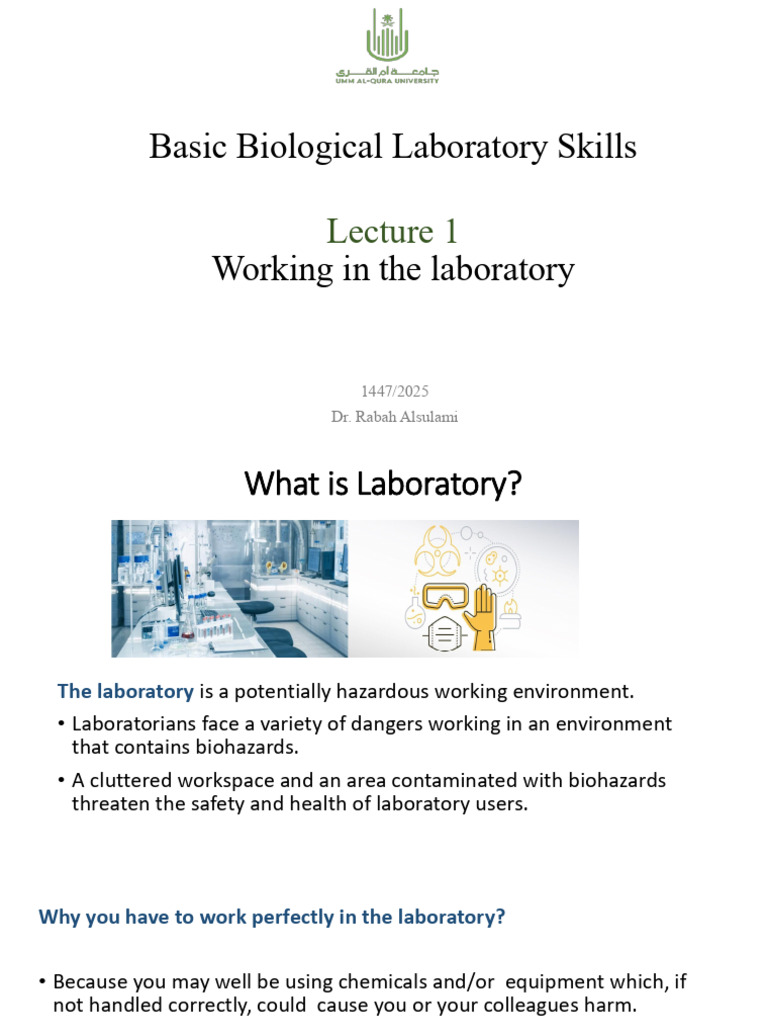 جامعة أم القرى
UMM AL-QURA UNIVERSITY

Basic Biological Laboratory Skills

Lecture 1
Working in the laboratory

1447/2025
Dr. Rabah Alsulami

What is Laboratory?

The laboratory is a potentially hazardous working environment.

• Laboratorians face a variety of dangers working in an environment that contains biohazards.

• A cluttered workspace and an area contaminated with biohazards threaten the safety and health of laboratory users.

Why you have to work perfectly in the laboratory?

• Because you may well be using chemicals and/or equipment which, if not handled correctly, could cause you or your colleagues harm.